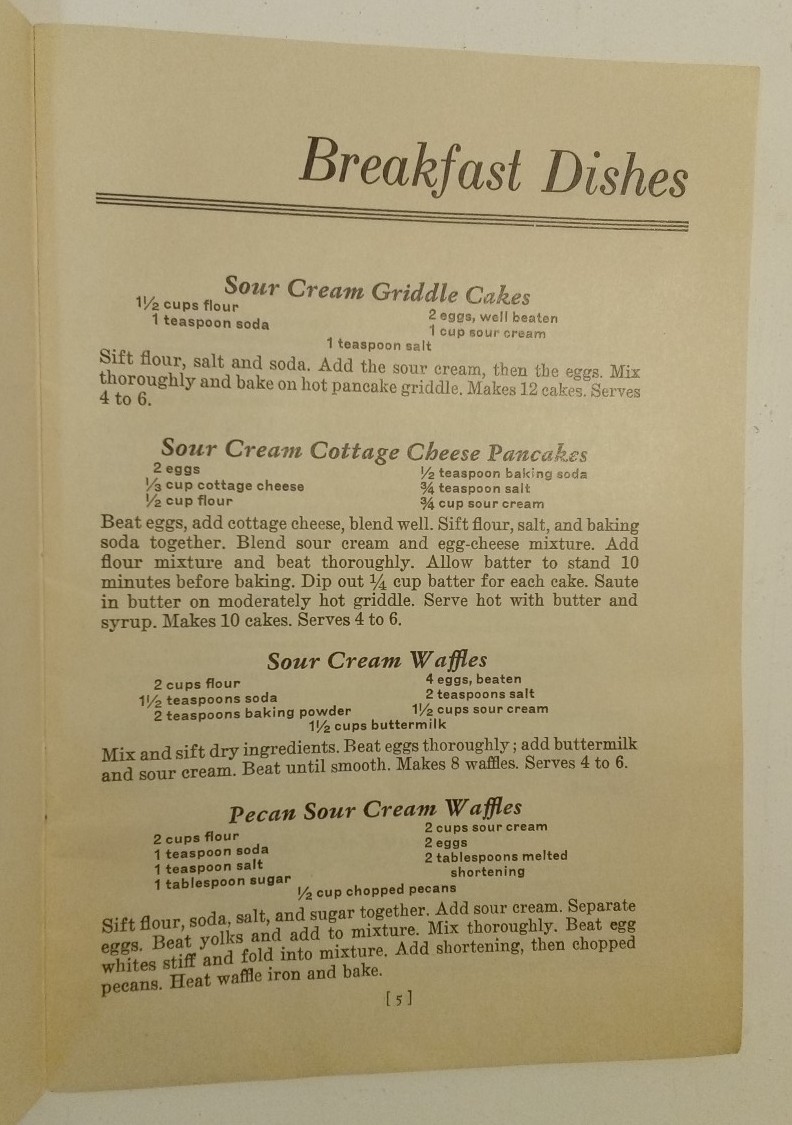 Breakfast Dishes

Sour Cream Griddle Cakes

1½ cups flour
1 teaspoon soda
2 eggs, well beaten
1 cup sour cream
1 teaspoon salt

Sift flour, salt and soda. Add the sour cream, then the eggs. Mix thoroughly and bake on hot pancake griddle. Makes 12 cakes. Serves 4 to 6.

Sour Cream Cottage Cheese Pancakes

2 eggs
⅓ cup cottage cheese
½ cup flour
½ teaspoon baking soda
¾ teaspoon salt
¾ cup sour cream

Beat eggs, add cottage cheese, blend well. Sift flour, salt, and baking soda together. Blend sour cream and egg-cheese mixture. Add flour mixture and beat thoroughly. Allow batter to stand 10 minutes before baking. Dip out ¼ cup batter for each cake. Saute in butter on moderately hot griddle. Serve hot with butter and syrup. Makes 10 cakes. Serves 4 to 6.

Sour Cream Waffles

2 cups flour
1½ teaspoons soda
2 teaspoons baking powder
4 eggs, beaten
2 teaspoons salt
1½ cups sour cream
1½ cups buttermilk

Mix and sift dry ingredients. Beat eggs thoroughly; add buttermilk and sour cream. Beat until smooth. Makes 8 waffles. Serves 4 to 6.

Pecan Sour Cream Waffles

2 cups flour
1 teaspoon soda
1 teaspoon salt
1 tablespoon sugar
2 cups sour cream
2 eggs
2 tablespoons melted shortening
½ cup chopped pecans

Sift flour, soda, salt, and sugar together. Add sour cream. Separate eggs. Beat yolks and add to mixture. Mix thoroughly. Beat egg whites stiff and fold into mixture. Add shortening, then chopped pecans. Heat waffle iron and bake.

[5]